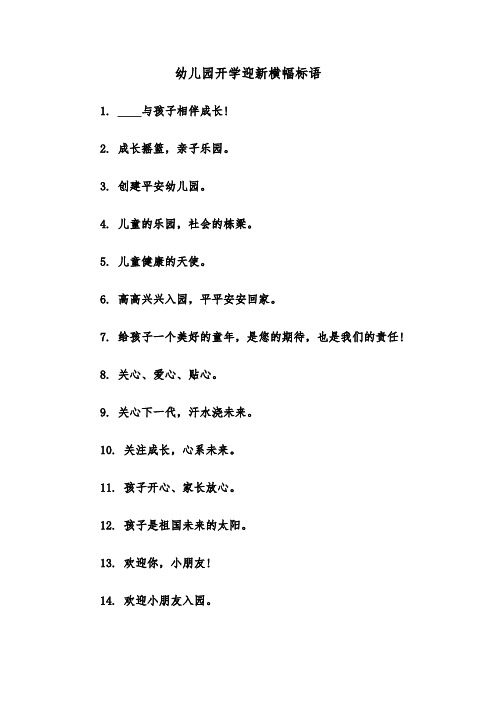 幼儿园开学迎新横幅标语

1. ____与孩子相伴成长！

2. 成长摇篮，亲子乐园。

3. 创建平安幼儿园。

4. 儿童的乐园，社会的栋梁。

5. 儿童健康的天使。

6. 高高兴兴入园，平平安安回家。

7. 给孩子一个美好的童年，是您的期待，也是我们的责任！

8. 关心、爱心、贴心。

9. 关心下一代，汗水浇未来。

10. 关注成长，心系未来。

11. 孩子开心、家长放心。

12. 孩子是祖国未来的太阳。

13. 欢迎你，小朋友！

14. 欢迎小朋友入园。